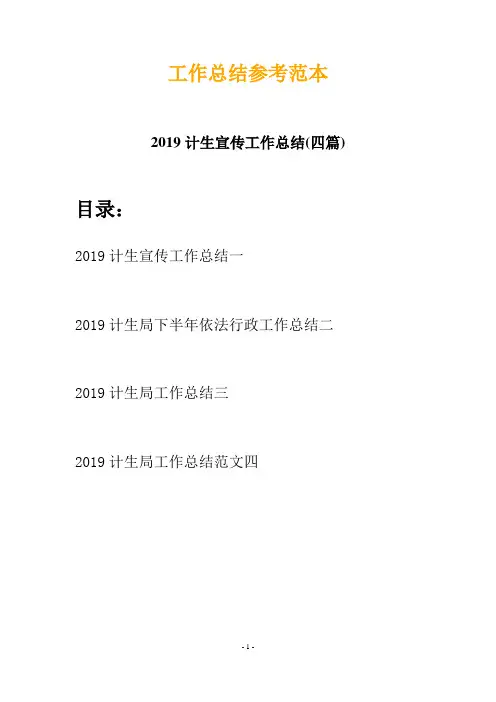 工作总结参考范本

2019计生宣传工作总结(四篇)

目录：

2019计生宣传工作总结一

2019计生局下半年依法行政工作总结二

2019计生局工作总结三

2019计生局工作总结范文四

- 1 -